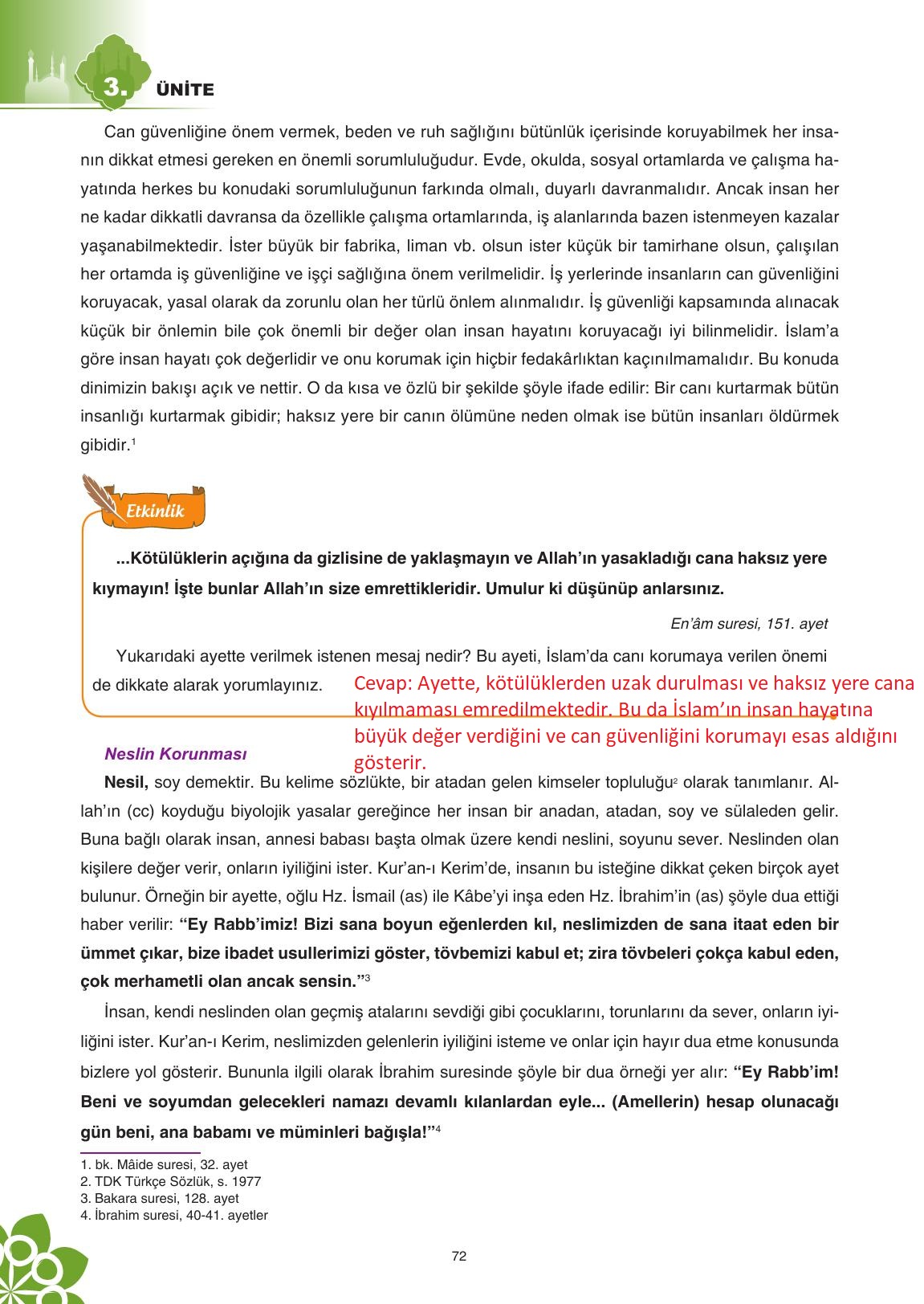 3. ÜNİTE

Can güvenliğine önem vermek, beden ve ruh sağlığını bütünlük içerisinde koruyabilmek her insanın dikkat etmesi gereken en önemli sorumluluğudur. Evde, okulda, sosyal ortamlarda ve çalışma hayatında herkes bu konudaki sorumluluğunun farkında olmalı, duyarlı davranmalıdır. Ancak insan her ne kadar dikkatli davransa da özellikle çalışma ortamlarında, iş alanlarında bazen istenmeyen kazalar yaşanabilmektedir. İster büyük bir fabrika, liman vb. olsun ister küçük bir tamirhane olsun, çalışılan her ortamda iş güvenliğine ve işçi sağlığına önem verilmelidir. İş yerlerinde insanların can güvenliğini koruyacak, yasal olarak da zorunlu olan her türlü önlem alınmalıdır. İş güvenliği kapsamında alınacak küçük bir önlemin bile çok önemli bir değer olan insan hayatını koruyacağı iyi bilinmelidir. İslam'a göre insan hayatı çok değerlidir ve onu korumak için hiçbir fedakârlıktan kaçınılmamalıdır. Bu konuda dinimizin bakışı açık ve nettir. O da kısa ve özlü bir şekilde şöyle ifade edilir: Bir canı kurtarmak bütün insanlığı kurtarmak gibidir; haksız yere bir canın ölümüne neden olmak ise bütün insanları öldürmek gibidir.$^1$

Etkinlik

...Kötülüklerin açığına da gizlisine de yaklaşmayın ve Allah'ın yasakladığı cana haksız yere kıymayın! İşte bunlar Allah'ın size emrettikleridir. Umulur ki düşünüp anlarsınız.

En'âm suresi, 151. ayet

Yukarıdaki ayette verilmek istenen mesaj nedir? Bu ayeti, İslam'da canı korumaya verilen önemi de dikkate alarak yorumlayınız.

Cevap: Ayette, kötülüklerden uzak durulması ve haksız yere cana kıyılmaması emredilmektedir. Bu da İslam'ın insan hayatına büyük değer verdiğini ve can güvenliğini korumayı esas aldığını gösterir.

Neslin Korunması

Nesil, soy demektir. Bu kelime sözlükte, bir atadan gelen kimseler topluluğu$^2$ olarak tanımlanır. Allah'ın (cc) koyduğu biyolojik yasalar gereğince her insan bir anadan, atadan, soy ve sülaleden gelir. Buna bağlı olarak insan, annesi babası başta olmak üzere kendi neslini, soyunu sever. Neslinden olan kişilere değer verir, onların iyiliğini ister. Kur'an-ı Kerim'de, insanın bu isteğine dikkat çeken birçok ayet bulunur. Örneğin bir ayette, oğlu Hz. İsmail (as) ile Kâbe'yi inşa eden Hz. İbrahim'in (as) şöyle dua ettiği haber verilir: "Ey Rabb'imiz! Bizi sana boyun eğenlerden kıl, neslimizden de sana itaat eden bir ümmet çıkar, bize ibadet usullerimizi göster, tövbemizi kabul et; zira tövbeleri çokça kabul eden, çok merhametli olan ancak sensin."$^3$

İnsan, kendi neslinden olan geçmiş atalarını sevdiği gibi çocuklarını, torunlarını da sever, onların iyiliğini ister. Kur'an-ı Kerim, neslimizden gelenlerin iyiliğini isteme ve onlar için hayır dua etme konusunda bizlere yol gösterir. Bununla ilgili olarak İbrahim suresinde şöyle bir dua örneği yer alır: "Ey Rabb'im! Beni ve soyumdan gelecekleri namazı devamlı kılanlardan eyle... (Amellerin) hesap olunacağı gün beni, ana babamı ve müminleri bağışla!"$^4$

1. bk. Mâide suresi, 32. ayet
2. TDK Türkçe Sözlük, s. 1977
3. Bakara suresi, 128. ayet
4. İbrahim suresi, 40-41. ayetler

72